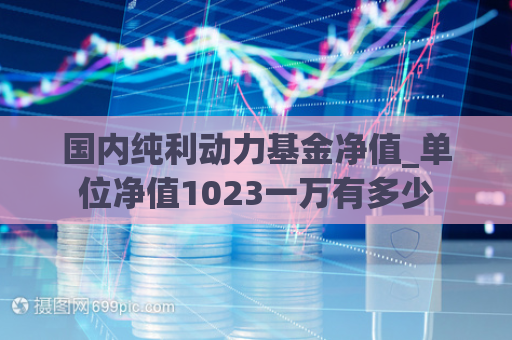 国内纯利动力基金净值_单位净值1023一万有多少

摄图网699pic.com